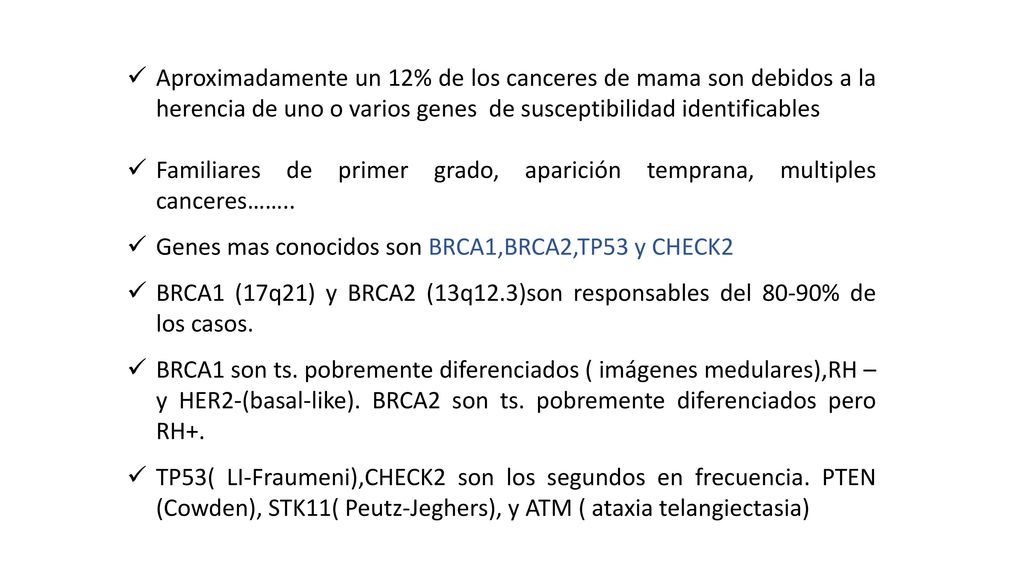 ✓ Aproximadamente un 12% de los canceres de mama son debidos a la herencia de uno o varios genes de susceptibilidad identificables

✓ Familiares de primer grado, aparición temprana, multiples canceres……..

✓ Genes mas conocidos son BRCA1,BRCA2,TP53 y CHECK2

✓ BRCA1 (17q21) y BRCA2 (13q12.3)son responsables del 80-90% de los casos.

✓ BRCA1 son ts. pobremente diferenciados ( imágenes medulares),RH – y HER2-(basal-like). BRCA2 son ts. pobremente diferenciados pero RH+.

✓ TP53( LI-Fraumeni),CHECK2 son los segundos en frecuencia. PTEN (Cowden), STK11( Peutz-Jeghers), y ATM ( ataxia telangiectasia)